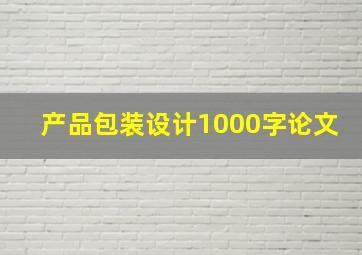 产品包装设计1000字论文